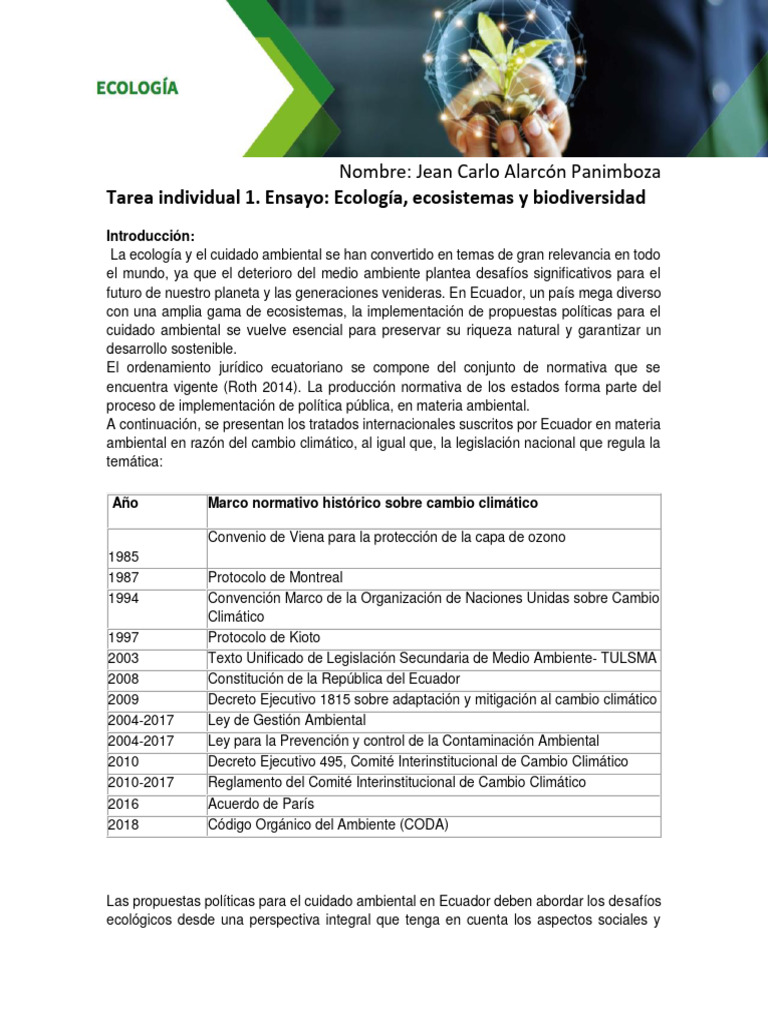 ECOLOGÍA

Nombre: Jean Carlo Alarcón Panimboza

Tarea individual 1. Ensayo: Ecología, ecosistemas y biodiversidad

Introducción:
La ecología y el cuidado ambiental se han convertido en temas de gran relevancia en todo el mundo, ya que el deterioro del medio ambiente plantea desafíos significativos para el futuro de nuestro planeta y las generaciones venideras. En Ecuador, un país mega diverso con una amplia gama de ecosistemas, la implementación de propuestas políticas para el cuidado ambiental se vuelve esencial para preservar su riqueza natural y garantizar un desarrollo sostenible.
El ordenamiento jurídico ecuatoriano se compone del conjunto de normativa que se encuentra vigente (Roth 2014). La producción normativa de los estados forma parte del proceso de implementación de política pública, en materia ambiental.
A continuación, se presentan los tratados internacionales suscritos por Ecuador en materia ambiental en razón del cambio climático, al igual que, la legislación nacional que regula la temática:

| Año | Marco normativo histórico sobre cambio climático |
|---|---|
| 1985 | Convenio de Viena para la protección de la capa de ozono |
| 1987 | Protocolo de Montreal |
| 1994 | Convención Marco de la Organización de Naciones Unidas sobre Cambio Climático |
| 1997 | Protocolo de Kioto |
| 2003 | Texto Unificado de Legislación Secundaria de Medio Ambiente- TULSMA |
| 2008 | Constitución de la República del Ecuador |
| 2009 | Decreto Ejecutivo 1815 sobre adaptación y mitigación al cambio climático |
| 2004-2017 | Ley de Gestión Ambiental |
| 2004-2017 | Ley para la Prevención y control de la Contaminación Ambiental |
| 2010 | Decreto Ejecutivo 495, Comité Interinstitucional de Cambio Climático |
| 2010-2017 | Reglamento del Comité Interinstitucional de Cambio Climático |
| 2016 | Acuerdo de París |
| 2018 | Código Orgánico del Ambiente (CODA) |

Las propuestas políticas para el cuidado ambiental en Ecuador deben abordar los desafíos ecológicos desde una perspectiva integral que tenga en cuenta los aspectos sociales y